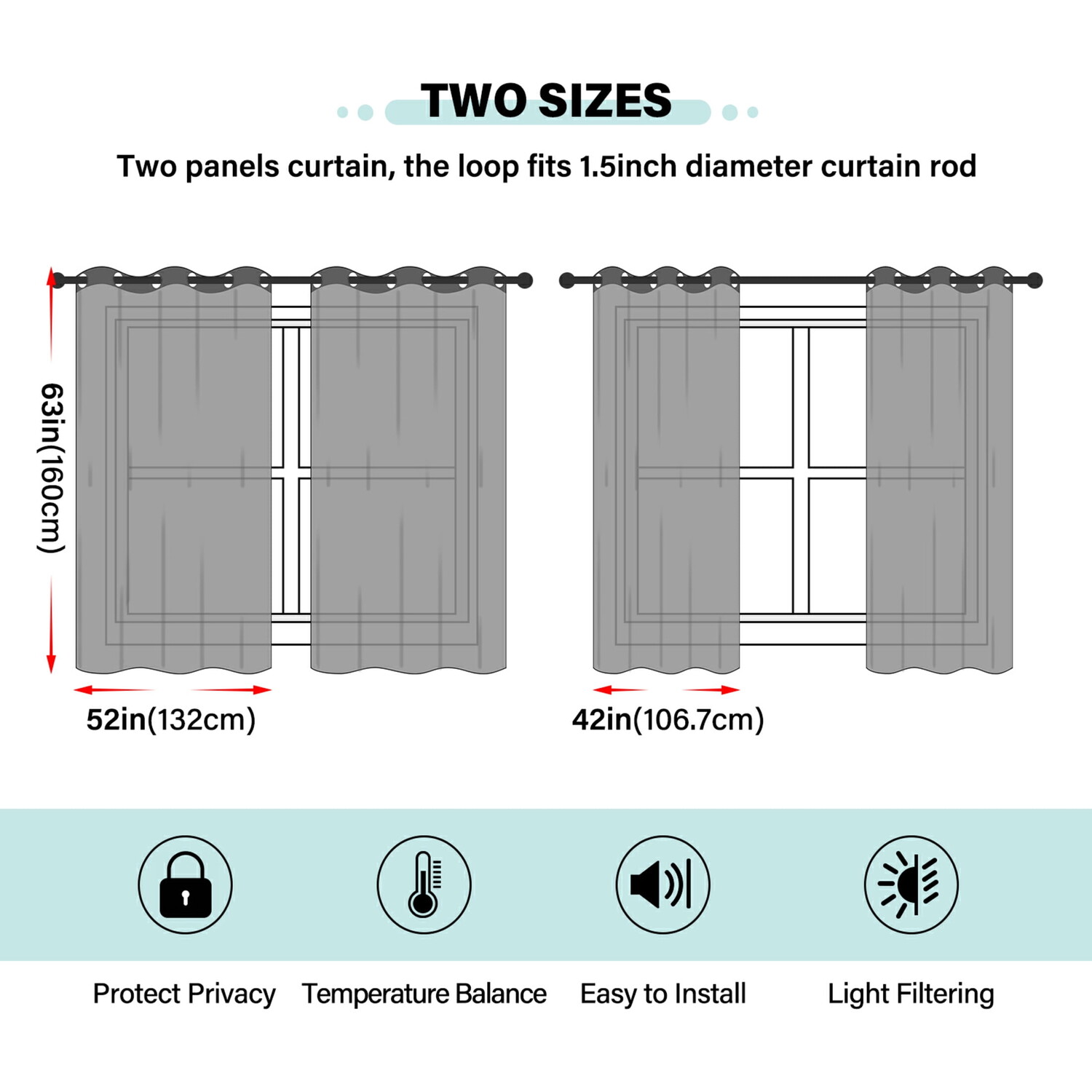 TWO SIZES

Two panels curtain, the loop fits 1.5inch diameter curtain rod

63in(160cm)

52in(132cm)

42in(106.7cm)

Protect Privacy

Temperature Balance

Easy to Install

Light Filtering